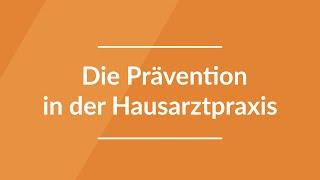 Die Prävention
in der Hausarztpraxis